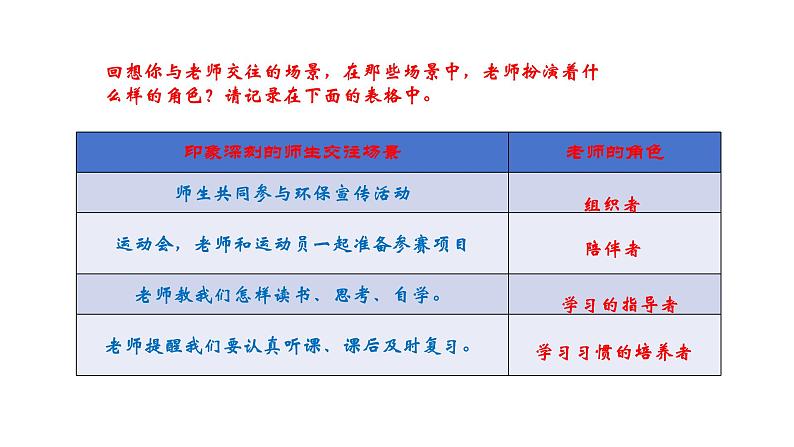 回想你与老师交往的场景，在那些场景中，老师扮演着什么样的角色？请记录在下面的表格中。

| 印象深刻的师生交往场景 | 老师的角色 |
|---|---|
| 师生共同参与环保宣传活动 | 组织者 |
| 运动会，老师和运动员一起准备参赛项目 | 陪伴者 |
| 老师教我们怎样读书、思考、自学。 | 学习的指导者 |
| 老师提醒我们要认真听课、课后及时复习。 | 学习习惯的培养者 |